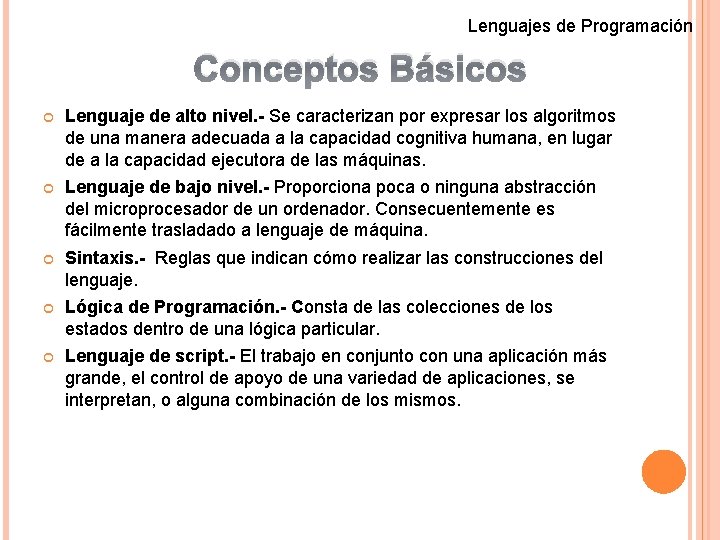 Lenguajes de Programación

Conceptos Básicos

Lenguaje de alto nivel.- Se caracterizan por expresar los algoritmos de una manera adecuada a la capacidad cognitiva humana, en lugar de a la capacidad ejecutora de las máquinas.

Lenguaje de bajo nivel.- Proporciona poca o ninguna abstracción del microprocesador de un ordenador. Consecuentemente es fácilmente trasladado a lenguaje de máquina.

Sintaxis.- Reglas que indican cómo realizar las construcciones del lenguaje.

Lógica de Programación.- Consta de las colecciones de los estados dentro de una lógica particular.

Lenguaje de script.- El trabajo en conjunto con una aplicación más grande, el control de apoyo de una variedad de aplicaciones, se interpretan, o alguna combinación de los mismos.